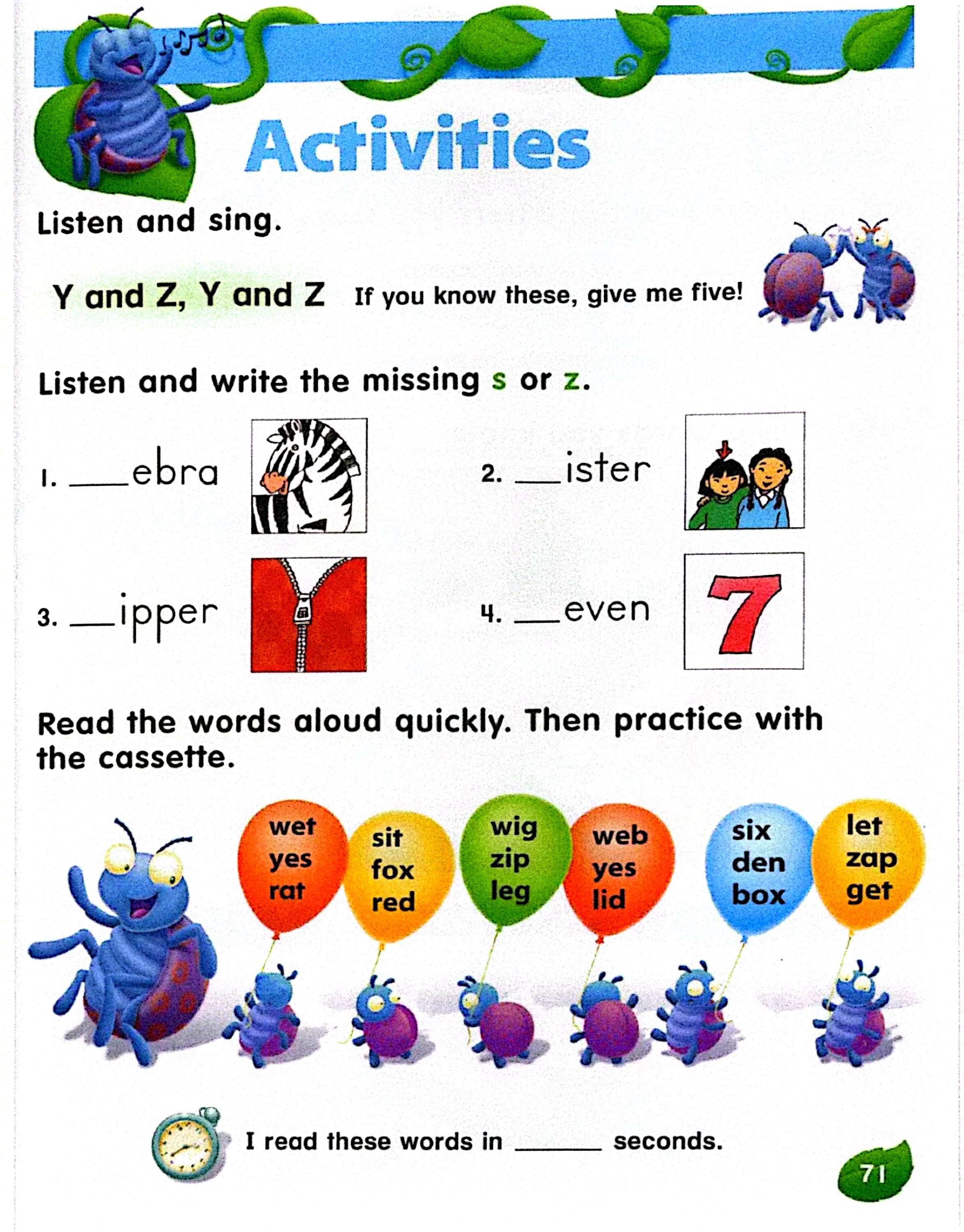 Activities

Listen and sing.

Y and Z, Y and Z If you know these, give me five!

Listen and write the missing s or z.

1. ___ebra

2. ___ister

3. ___ipper

4. ___even

7

Read the words aloud quickly. Then practice with the cassette.

wet
yes
rat

sit
fox
red

wig
zip
leg

web
yes
lid

six
den
box

let
zap
get

I read these words in ______ seconds.

71